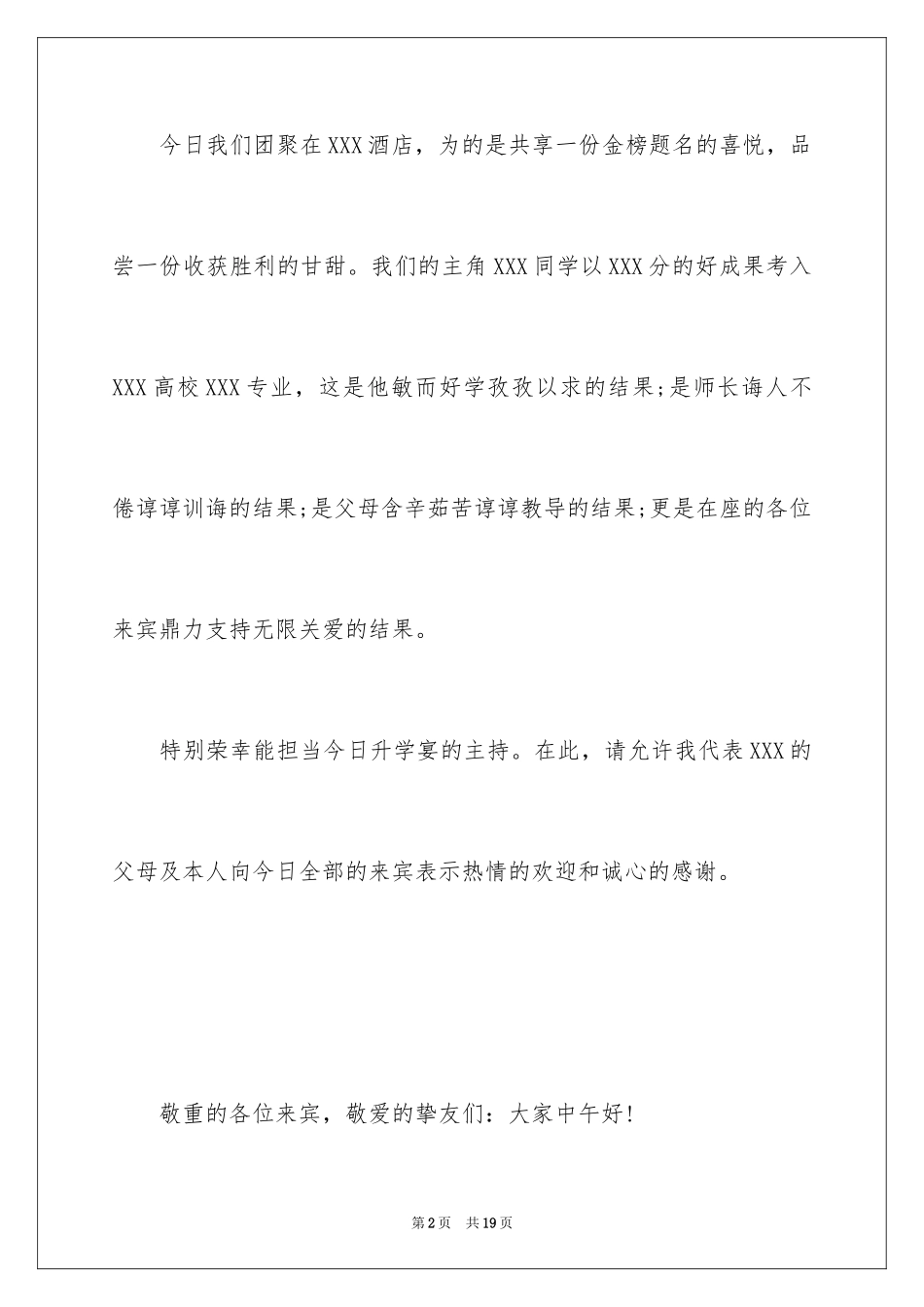 今日我们团聚在XXX酒店，为的是共享一份金榜题名的喜悦，品尝一份收获胜利的甘甜。我们的主角XXX同学以XXX分的好成果考入XXX高校XXX专业，这是他敏而好学孜孜以求的结果;是师长诲人不倦谆谆训诲的结果;是父母含辛茹苦谆谆教导的结果;更是在座的各位来宾鼎力支持无限关爱的结果。

特别荣幸能担当今日升学宴的主持。在此，请允许我代表XXX的父母及本人向今日全部的来宾表示热情的欢迎和诚心的感谢。

敬重的各位来宾，敬爱的挚友们：大家中午好!

第2页　共19页